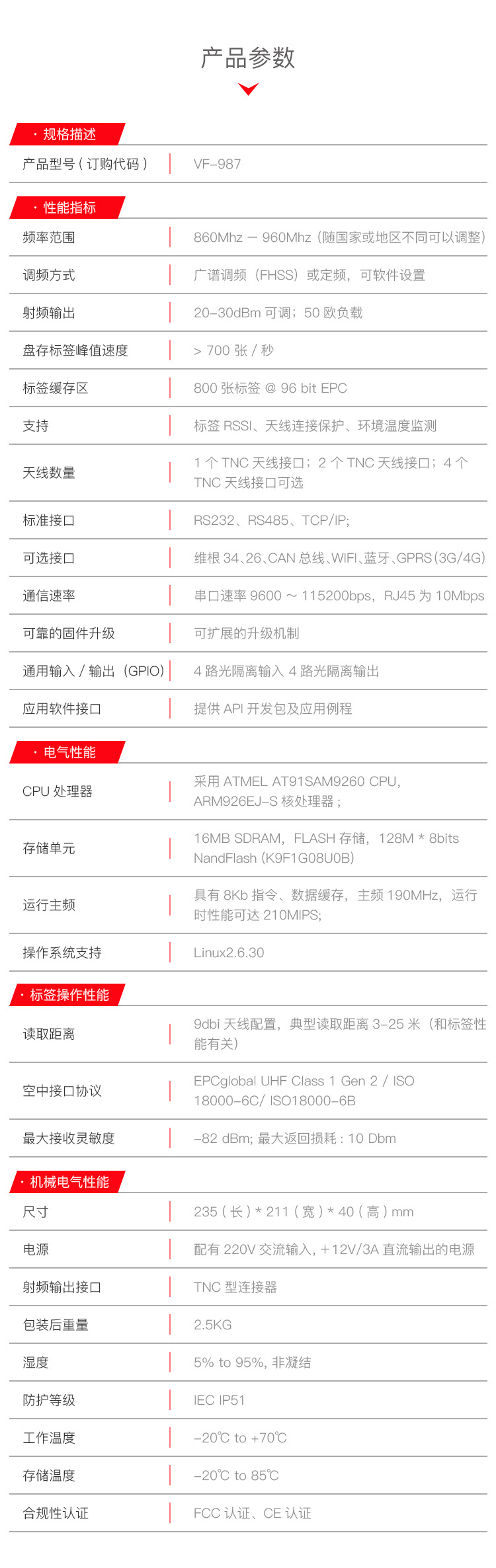 产品参数

· 规格描述

| 产品型号（订购代码） | VF-987 |
|---|---|

· 性能指标

| 频率范围 | 860Mhz — 960Mhz（随国家或地区不同可以调整） |
|---|---|
| 调频方式 | 广谱调频（FHSS）或定频，可软件设置 |
| 射频输出 | 20-30dBm 可调；50 欧负载 |
| 盘存标签峰值速度 | > 700 张 / 秒 |
| 标签缓存区 | 800 张标签 @ 96 bit EPC |
| 支持 | 标签 RSSI、天线连接保护、环境温度监测 |
| 天线数量 | 1 个 TNC 天线接口；2 个 TNC 天线接口；4 个 TNC 天线接口可选 |
| 标准接口 | RS232、RS485、TCP/IP; |
| 可选接口 | 维根 34、26、CAN 总线、WIFI、蓝牙、GPRS(3G/4G) |
| 通信速率 | 串口速率 9600 ～ 115200bps，RJ45 为 10Mbps |
| 可靠的固件升级 | 可扩展的升级机制 |
| 通用输入 / 输出（GPIO） | 4 路光隔离输入 4 路光隔离输出 |
| 应用软件接口 | 提供 API 开发包及应用例程 |

· 电气性能

| CPU 处理器 | 采用 ATMEL AT91SAM9260 CPU，ARM926EJ-S 核处理器； |
|---|---|
| 存储单元 | 16MB SDRAM，FLASH 存储，128M * 8bits NandFlash (K9F1G08U0B) |
| 运行主频 | 具有 8Kb 指令、数据缓存，主频 190MHz，运行时性能可达 210MIPS; |
| 操作系统支持 | Linux2.6.30 |

· 标签操作性能

| 读取距离 | 9dbi 天线配置，典型读取距离 3-25 米（和标签性能有关） |
|---|---|
| 空中接口协议 | EPCglobal UHF Class 1 Gen 2 / ISO 18000-6C/ ISO18000-6B |
| 最大接收灵敏度 | -82 dBm; 最大返回损耗 : 10 Dbm |

· 机械电气性能

| 尺寸 | 235（长）* 211（宽）* 40（高）mm |
|---|---|
| 电源 | 配有 220V 交流输入，+12V/3A 直流输出的电源 |
| 射频输出接口 | TNC 型连接器 |
| 包装后重量 | 2.5KG |
| 湿度 | 5% to 95%, 非凝结 |
| 防护等级 | IEC IP51 |
| 工作温度 | -20℃ to +70℃ |
| 存储温度 | -20℃ to 85℃ |
| 合规性认证 | FCC 认证、CE 认证 |